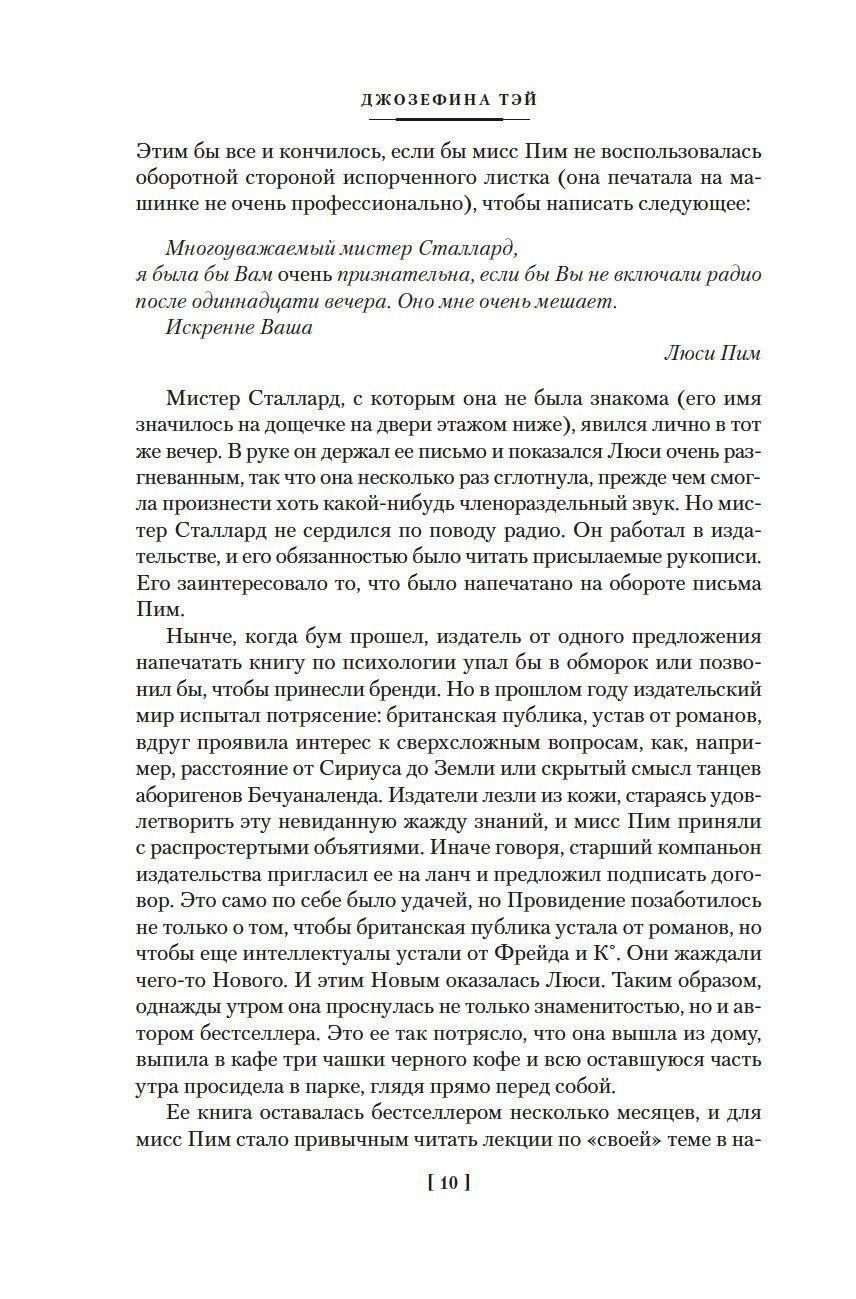 ДЖОЗЕФИНА ТЭЙ

Этим бы все и кончилось, если бы мисс Пим не воспользовалась оборотной стороной испорченного листка (она печатала на машинке не очень профессионально), чтобы написать следующее:

Многоуважаемый мистер Сталлард,
я была бы Вам очень признательна, если бы Вы не включали радио после одиннадцати вечера. Оно мне очень мешает.
Искренне Ваша
Люси Пим

Мистер Сталлард, с которым она не была знакома (его имя значилось на дощечке на двери этажом ниже), явился лично в тот же вечер. В руке он держал ее письмо и показался Люси очень разгневанным, так что она несколько раз сглотнула, прежде чем смогла произнести хоть какой-нибудь членораздельный звук. Но мистер Сталлард не сердился по поводу радио. Он работал в издательстве, и его обязанностью было читать присылаемые рукописи. Его заинтересовало то, что было напечатано на обороте письма Пим.

Нынче, когда бум прошел, издатель от одного предложения напечатать книгу по психологии упал бы в обморок или позвонил бы, чтобы принесли бренди. Но в прошлом году издательский мир испытал потрясение: британская публика, устав от романов, вдруг проявила интерес к сверхсложным вопросам, как, например, расстояние от Сириуса до Земли или скрытый смысл танцев аборигенов Бечуаналенда. Издатели лезли из кожи, стараясь удовлетворить эту невиданную жажду знаний, и мисс Пим приняли с распростертыми объятиями. Иначе говоря, старший компаньон издательства пригласил ее на ланч и предложил подписать договор. Это само по себе было удачей, но Провидение позаботилось не только о том, чтобы британская публика устала от романов, но чтобы еще интеллектуалы устали от Фрейда и К°. Они жаждали чего-то Нового. И этим Новым оказалась Люси. Таким образом, однажды утром она проснулась не только знаменитостью, но и автором бестселлера. Это ее так потрясло, что она вышла из дому, выпила в кафе три чашки черного кофе и всю оставшуюся часть утра просидела в парке, глядя прямо перед собой.

Ее книга оставалась бестселлером несколько месяцев, и для мисс Пим стало привычным читать лекции по «своей» теме в на-

[ 10 ]